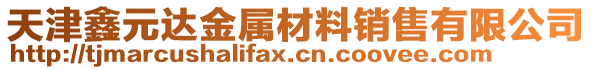 天津鑫元达金属材料销售有限公司
http://tjmarcushalifax.cn.coovee.com